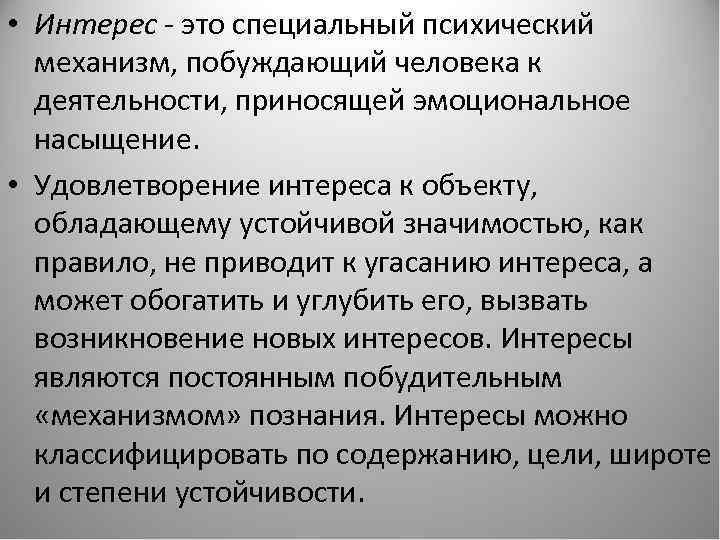 • Интерес - это специальный психический механизм, побуждающий человека к деятельности, приносящей эмоциональное насыщение.

• Удовлетворение интереса к объекту, обладающему устойчивой значимостью, как правило, не приводит к угасанию интереса, а может обогатить и углубить его, вызвать возникновение новых интересов. Интересы являются постоянным побудительным «механизмом» познания. Интересы можно классифицировать по содержанию, цели, широте и степени устойчивости.